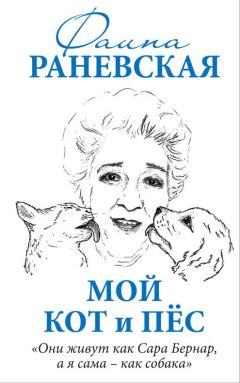 Фаина
РАНЕВСКАЯ

МОЙ
КОТ и ПЁС

«Они живут как Сара Бернар, а я сама – как собака»